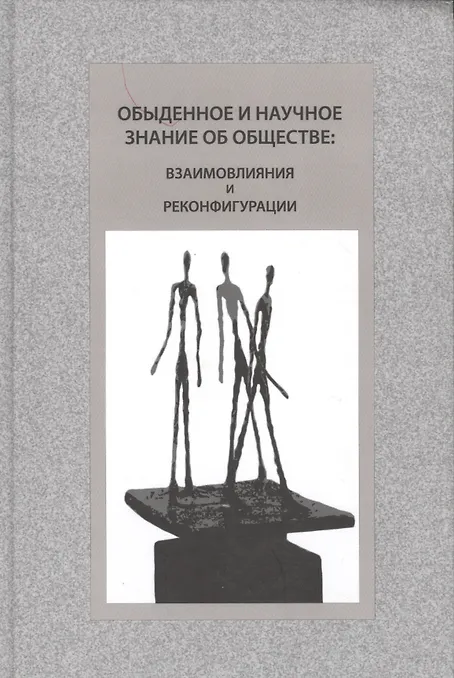 ОБЫДЕННОЕ И НАУЧНОЕ
ЗНАНИЕ ОБ ОБЩЕСТВЕ:

ВЗАИМОВЛИЯНИЯ
И
РЕКОНФИГУРАЦИИ